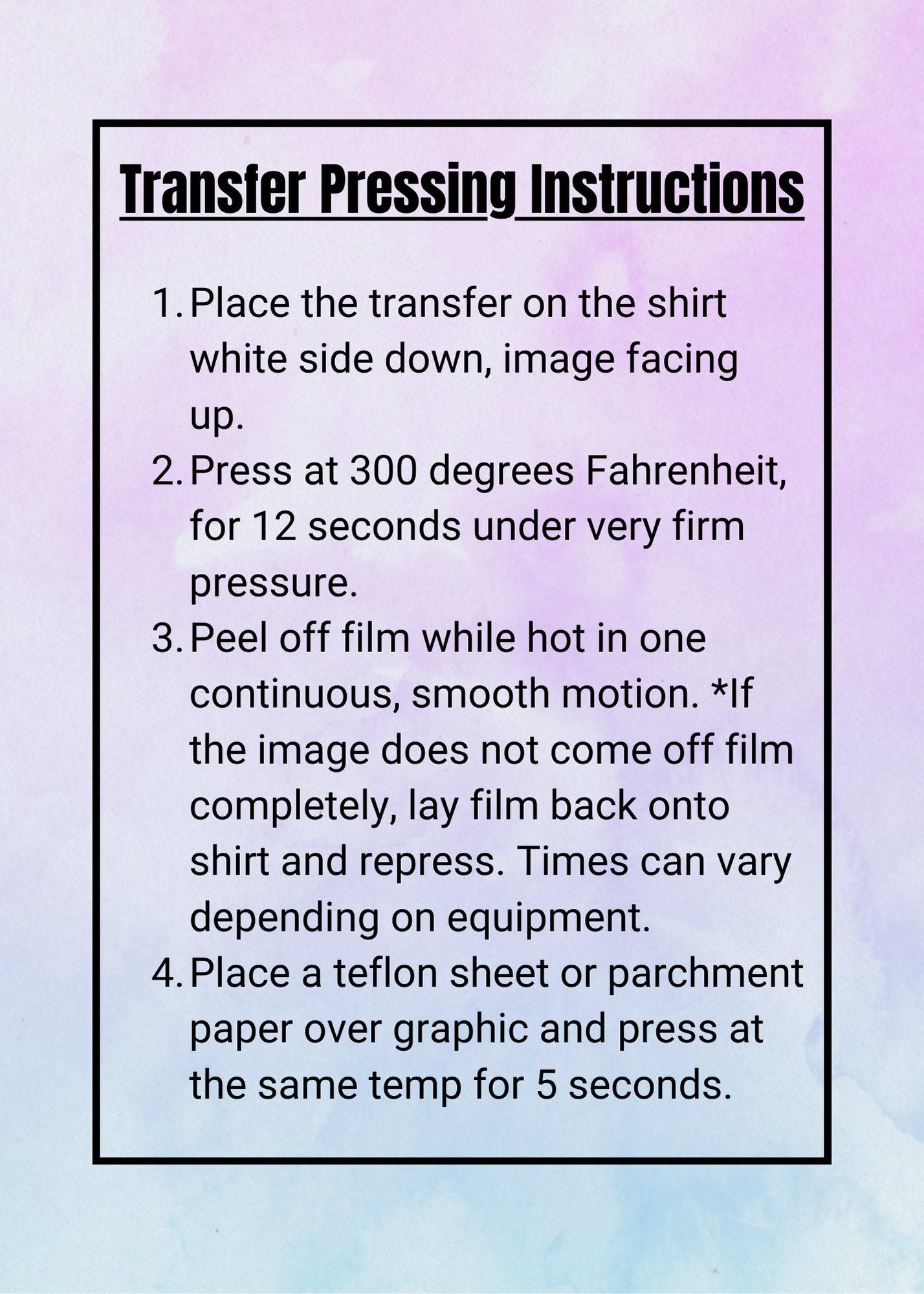 Transfer Pressing Instructions

1. Place the transfer on the shirt white side down, image facing up.
2. Press at 300 degrees Fahrenheit, for 12 seconds under very firm pressure.
3. Peel off film while hot in one continuous, smooth motion. *If the image does not come off film completely, lay film back onto shirt and repress. Times can vary depending on equipment.
4. Place a teflon sheet or parchment paper over graphic and press at the same temp for 5 seconds.